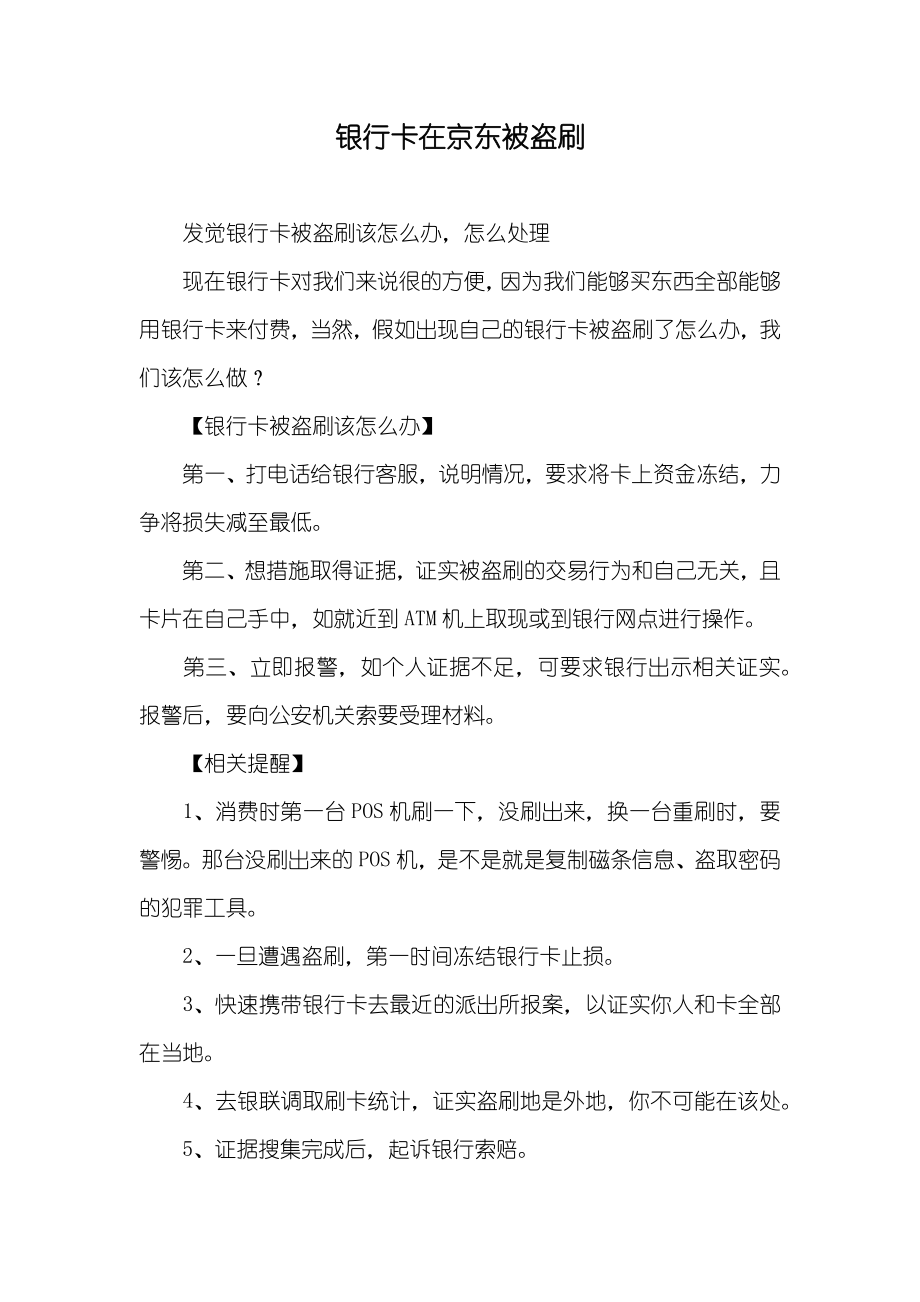 银行卡在京东被盗刷

发觉银行卡被盗刷该怎么办，怎么处理

现在银行卡对我们来说很的方便，因为我们能够买东西全部能够用银行卡来付费，当然，假如出现自己的银行卡被盗刷了怎么办，我们该怎么做？

【银行卡被盗刷该怎么办】

第一、打电话给银行客服，说明情况，要求将卡上资金冻结，力争将损失减至最低。

第二、想措施取得证据，证实被盗刷的交易行为和自己无关，且卡片在自己手中，如就近到ATM机上取现或到银行网点进行操作。

第三、立即报警，如个人证据不足，可要求银行出示相关证实。报警后，要向公安机关索要受理材料。

【相关提醒】

1、消费时第一台POS机刷一下，没刷出来，换一台重刷时，要警惕。那台没刷出来的POS机，是不是就是复制磁条信息、盗取密码的犯罪工具。

2、一旦遭遇盗刷，第一时间冻结银行卡止损。

3、快速携带银行卡去最近的派出所报案，以证实你人和卡全部在当地。

4、去银联调取刷卡统计，证实盗刷地是外地，你不可能在该处。

5、证据搜集完成后，起诉银行索赔。